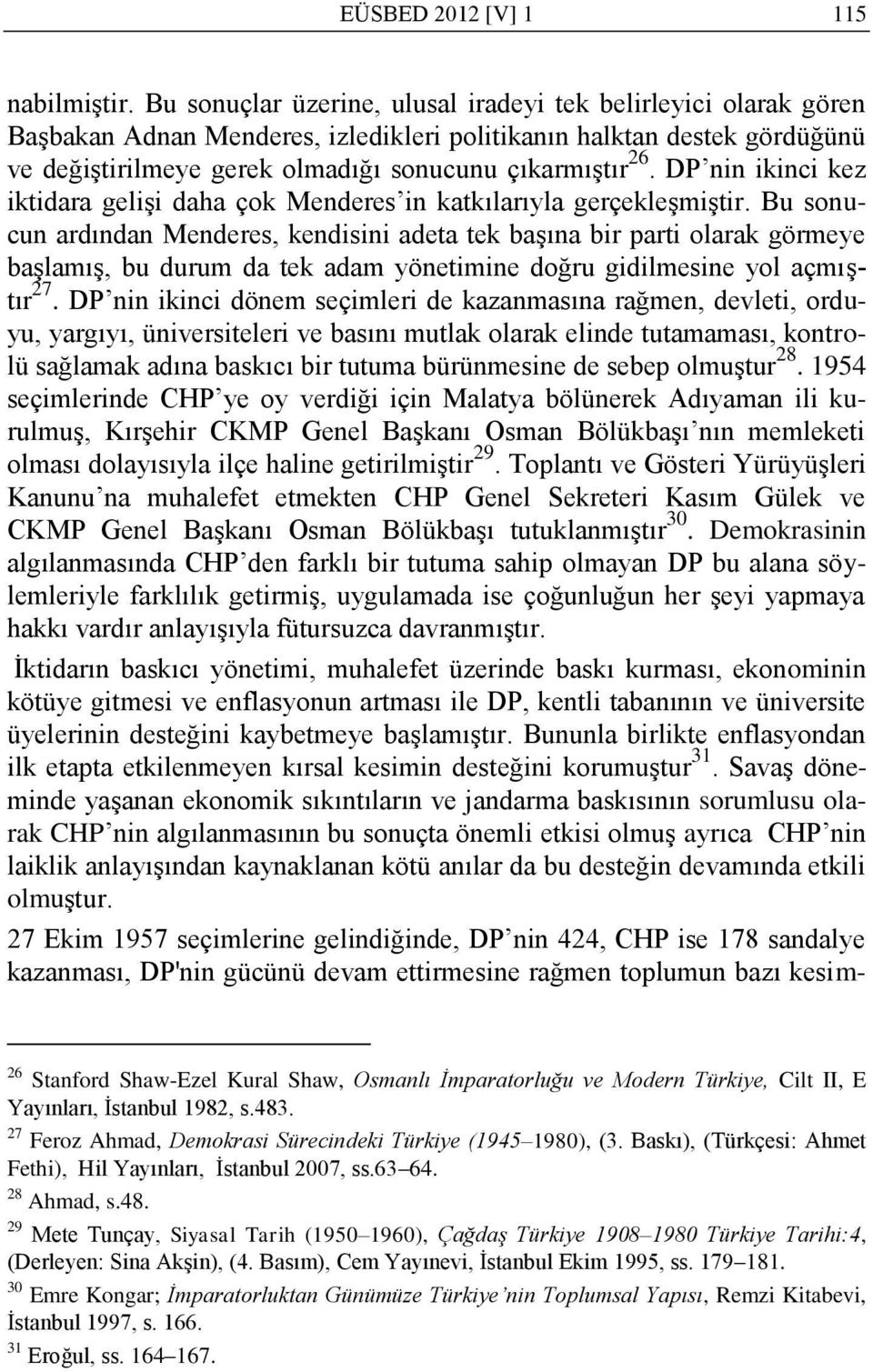 EÜSBED 2012 [V] 1 115

nabilmiştir. Bu sonuçlar üzerine, ulusal iradeyi tek belirleyici olarak gören Başbakan Adnan Menderes, izledikleri politikanın halktan destek gördüğünü ve değiştirilmeye gerek olmadığı sonucunu çıkarmıştır$^{26}$. DP'nin ikinci kez iktidara gelişi daha çok Menderes'in katkılarıyla gerçekleşmiştir. Bu sonucun ardından Menderes, kendisini adeta tek başına bir parti olarak görmeye başlamış, bu durum da tek adam yönetimine doğru gidilmesine yol açmıştır$^{27}$. DP'nin ikinci dönem seçimleri de kazanmasına rağmen, devleti, orduyu, yargıyı, üniversiteleri ve basını mutlak olarak elinde tutamaması, kontrolü sağlamak adına baskıcı bir tutuma bürünmesine de sebep olmuştur$^{28}$. 1954 seçimlerinde CHP'ye oy verdiği için Malatya bölünerek Adıyaman ili kurulmuş, Kırşehir CKMP Genel Başkanı Osman Bölükbaşı'nın memleketi olması dolayısıyla ilçe haline getirilmiştir$^{29}$. Toplantı ve Gösteri Yürüyüşleri Kanunu'na muhalefet etmekten CHP Genel Sekreteri Kasım Gülek ve CKMP Genel Başkanı Osman Bölükbaşı tutuklanmıştır$^{30}$. Demokrasinin algılanmasında CHP'den farklı bir tutuma sahip olmayan DP bu alana söylemleriyle farklılık getirmiş, uygulamada ise çoğunluğun her şeyi yapmaya hakkı vardır anlayışıyla fütursuzca davranmıştır.

İktidarın baskıcı yönetimi, muhalefet üzerinde baskı kurması, ekonominin kötüye gitmesi ve enflasyonun artması ile DP, kentli tabanının ve üniversite üyelerinin desteğini kaybetmeye başlamıştır. Bununla birlikte enflasyondan ilk etapta etkilenmeyen kırsal kesimin desteğini korumuştur$^{31}$. Savaş döneminde yaşanan ekonomik sıkıntıların ve jandarma baskısının sorumlusu olarak CHP'nin algılanmasının bu sonuçta önemli etkisi olmuş ayrıca CHP'nin laiklik anlayışından kaynaklanan kötü anılar da bu desteğin devamında etkili olmuştur.

27 Ekim 1957 seçimlerine gelindiğinde, DP'nin 424, CHP ise 178 sandalye kazanması, DP'nin gücünü devam ettirmesine rağmen toplumun bazı kesim-

$^{26}$ Stanford Shaw-Ezel Kural Shaw, Osmanlı İmparatorluğu ve Modern Türkiye, Cilt II, E Yayınları, İstanbul 1982, s.483.

$^{27}$ Feroz Ahmad, Demokrasi Sürecindeki Türkiye (1945–1980), (3. Baskı), (Türkçesi: Ahmet Fethi), Hil Yayınları, İstanbul 2007, ss.63–64.

$^{28}$ Ahmad, s.48.

$^{29}$ Mete Tunçay, Siyasal Tarih (1950–1960), Çağdaş Türkiye 1908–1980 Türkiye Tarihi:4, (Derleyen: Sina Akşin), (4. Basım), Cem Yayınevi, İstanbul Ekim 1995, ss. 179–181.

$^{30}$ Emre Kongar; İmparatorluktan Günümüze Türkiye'nin Toplumsal Yapısı, Remzi Kitabevi, İstanbul 1997, s. 166.

$^{31}$ Eroğul, ss. 164–167.